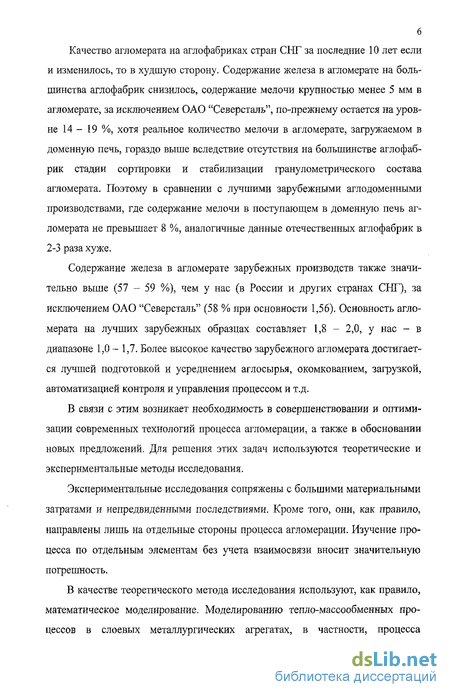 6

Качество агломерата на аглофабриках стран СНГ за последние 10 лет если и изменилось, то в худшую сторону. Содержание железа в агломерате на большинства аглофабрик снизилось, содержание мелочи крупностью менее 5 мм в агломерате, за исключением ОАО "Северсталь", по-прежнему остается на уровне 14 – 19 %, хотя реальное количество мелочи в агломерате, загружаемом в доменную печь, гораздо выше вследствие отсутствия на большинстве аглофабрик стадии сортировки и стабилизации гранулометрического состава агломерата. Поэтому в сравнении с лучшими зарубежными аглодоменными производствами, где содержание мелочи в поступающем в доменную печь агломерата не превышает 8 %, аналогичные данные отечественных аглофабрик в 2-3 раза хуже.

Содержание железа в агломерате зарубежных производств также значительно выше (57 – 59 %), чем у нас (в России и других странах СНГ), за исключением ОАО "Северсталь" (58 % при основности 1,56). Основность агломерата на лучших зарубежных образцах составляет 1,8 – 2,0, у нас – в диапазоне 1,0 – 1,7. Более высокое качество зарубежного агломерата достигается лучшей подготовкой и усреднением аглосырья, окомкованием, загрузкой, автоматизацией контроля и управления процессом и т.д.

В связи с этим возникает необходимость в совершенствовании и оптимизации современных технологий процесса агломерации, а также в обосновании новых предложений. Для решения этих задач используются теоретические и экспериментальные методы исследования.

Экспериментальные исследования сопряжены с большими материальными затратами и непредвиденными последствиями. Кроме того, они, как правило, направлены лишь на отдельные стороны процесса агломерации. Изучение процесса по отдельным элементам без учета взаимосвязи вносит значительную погрешность.

В качестве теоретического метода исследования используют, как правило, математическое моделирование. Моделированию тепло-массообменных процессов в слоевых металлургических агрегатах, в частности, процесса

dsLib.net
библиотека диссертаций